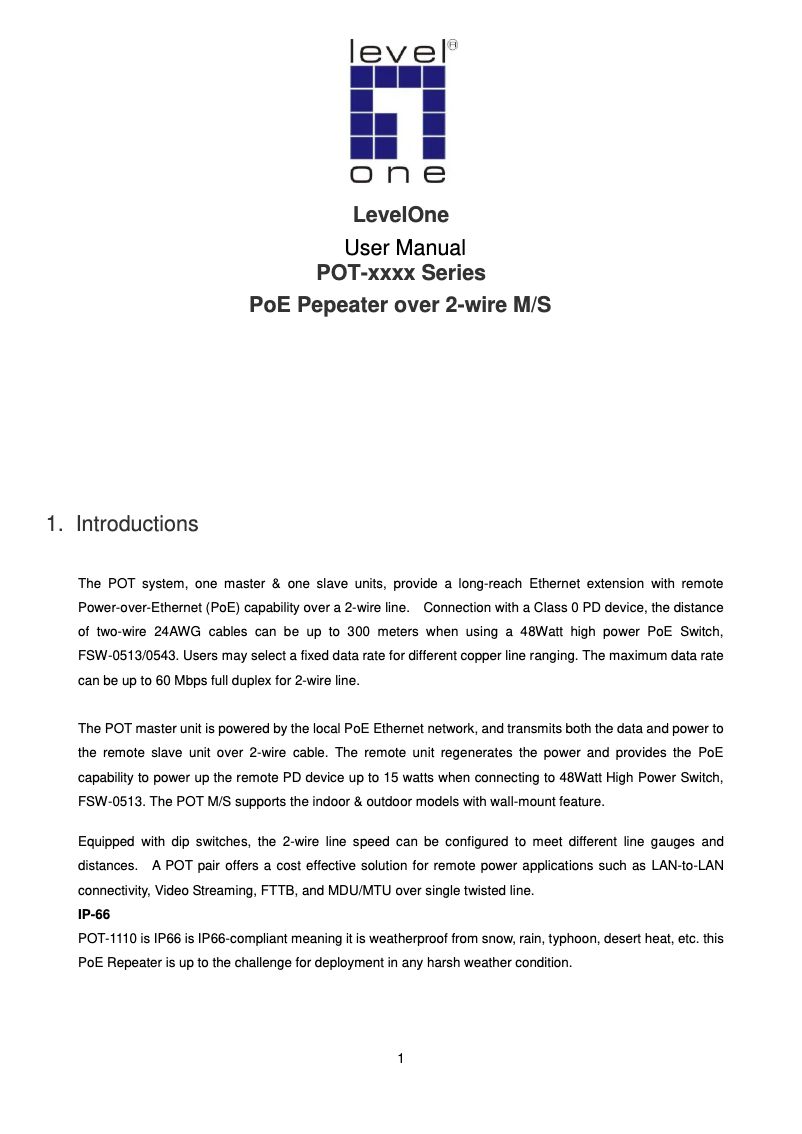 level®
one

LevelOne
User Manual
POT-xxxx Series
PoE Pepeater over 2-wire M/S

1. Introductions

The POT system, one master & one slave units, provide a long-reach Ethernet extension with remote Power-over-Ethernet (PoE) capability over a 2-wire line. Connection with a Class 0 PD device, the distance of two-wire 24AWG cables can be up to 300 meters when using a 48Watt high power PoE Switch, FSW-0513/0543. Users may select a fixed data rate for different copper line ranging. The maximum data rate can be up to 60 Mbps full duplex for 2-wire line.

The POT master unit is powered by the local PoE Ethernet network, and transmits both the data and power to the remote slave unit over 2-wire cable. The remote unit regenerates the power and provides the PoE capability to power up the remote PD device up to 15 watts when connecting to 48Watt High Power Switch, FSW-0513. The POT M/S supports the indoor & outdoor models with wall-mount feature.

Equipped with dip switches, the 2-wire line speed can be configured to meet different line gauges and distances. A POT pair offers a cost effective solution for remote power applications such as LAN-to-LAN connectivity, Video Streaming, FTTB, and MDU/MTU over single twisted line.
IP-66
POT-1110 is IP66 is IP66-compliant meaning it is weatherproof from snow, rain, typhoon, desert heat, etc. this PoE Repeater is up to the challenge for deployment in any harsh weather condition.

1